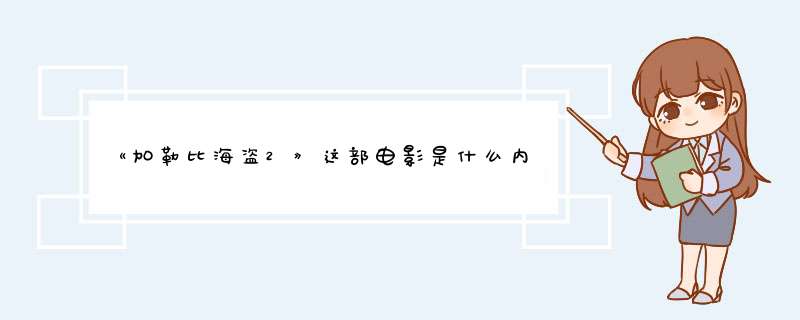 《加勒比海盗2》这部电影是什么内